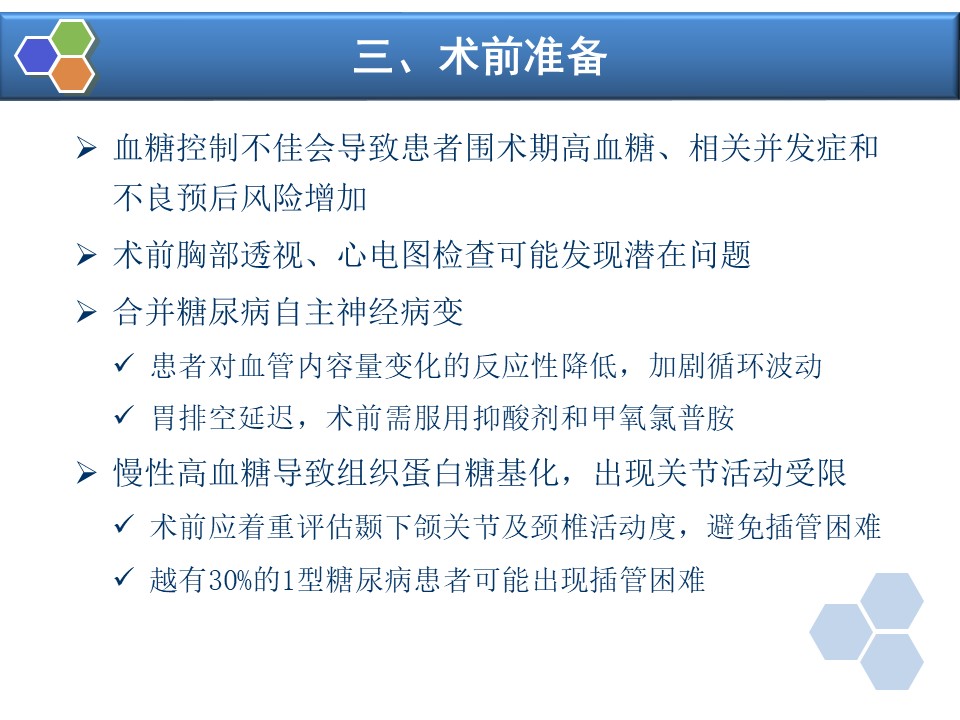 三、术前准备

➢ 血糖控制不佳会导致患者围术期高血糖、相关并发症和不良预后风险增加

➢ 术前胸部透视、心电图检查可能发现潜在问题

➢ 合并糖尿病自主神经病变

✓ 患者对血管内容量变化的反应性降低，加剧循环波动

✓ 胃排空延迟，术前需服用抑酸剂和甲氧氯普胺

➢ 慢性高血糖导致组织蛋白糖基化，出现关节活动受限

✓ 术前应着重评估颞下颌关节及颈椎活动度，避免插管困难

✓ 越有30%的1型糖尿病患者可能出现插管困难